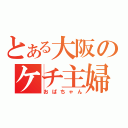 とある大阪の
ケチ主婦
おばちゃん